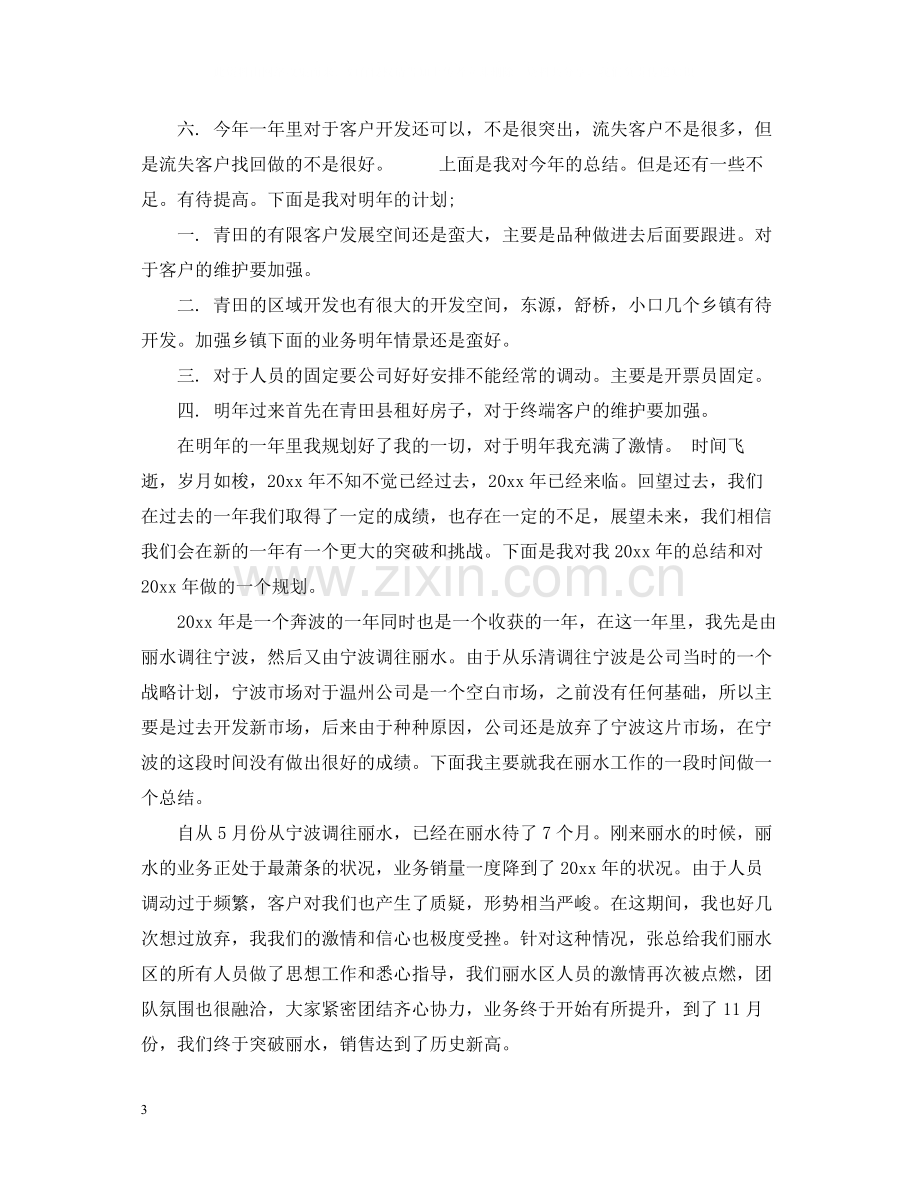 六. 今年一年里对于客户开发还可以，不是很突出，流失客户不是很多，但是流失客户找回做的不是很好。 上面是我对今年的总结。但是还有一些不足。有待提高。下面是我对明年的计划;

一. 青田的有限客户发展空间还是蛮大，主要是品种做进去后面要跟进。对于客户的维护要加强。

二. 青田的区域开发也有很大的开发空间，东源，舒桥，小口几个乡镇有待开发。加强乡镇下面的业务明年情景还是蛮好。

三. 对于人员的固定要公司好好安排不能经常的调动。主要是开票员固定。

四. 明年过来首先在青田县租好房子，对于终端客户的维护要加强。

在明年的一年里我规划好了我的一切，对于明年我充满了激情。 时间飞逝，岁月如梭，20xx年不知不觉已经过去，20xx年已经来临。回望过去，我们在过去的一年我们取得了一定的成绩，也存在一定的不足，展望未来，我们相信我们会在新的一年有一个更大的突破和挑战。下面是我对我20xx年的总结和对20xx年做的一个规划。

20xx年是一个奔波的一年同时也是一个收获的一年，在这一年里，我先是由丽水调往宁波，然后又由宁波调往丽水。由于从乐清调往宁波是公司当时的一个战略计划，宁波市场对于温州公司是一个空白市场，之前没有任何基础，所以主要是过去开发新市场，后来由于种种原因，公司还是放弃了宁波这片市场，在宁波的这段时间没有做出很好的成绩。下面我主要就我在丽水工作的一段时间做一个总结。

自从5月份从宁波调往丽水，已经在丽水待了7个月。刚来丽水的时候，丽水的业务正处于最萧条的状况，业务销量一度降到了20xx年的状况。由于人员调动过于频繁，客户对我们也产生了质疑，形势相当严峻。在这期间，我也好几次想过放弃，我我们的激情和信心也极度受挫。针对这种情况，张总给我们丽水区的所有人员做了思想工作和悉心指导，我们丽水区人员的激情再次被点燃，团队氛围也很融洽，大家紧密团结齐心协力，业务终于开始有所提升，到了11月份，我们终于突破丽水，销售达到了历史新高。

3

www.zixin.com.cn